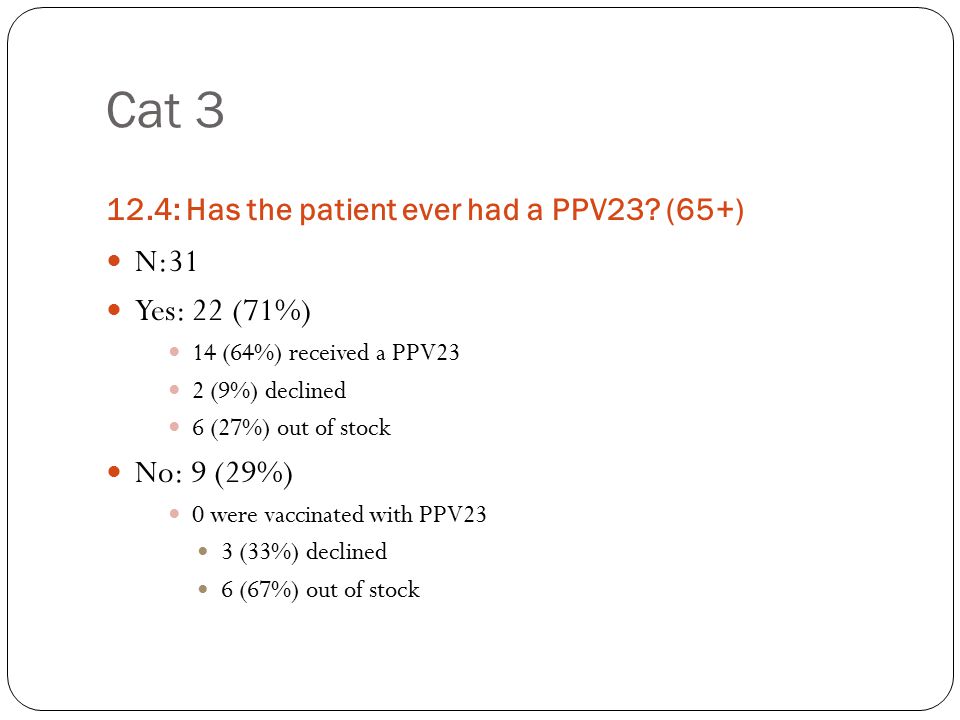 Cat 3

12.4: Has the patient ever had a PPV23? (65+)

- N:31
- Yes: 22 (71%)
  - 14 (64%) received a PPV23
  - 2 (9%) declined
  - 6 (27%) out of stock
- No: 9 (29%)
  - 0 were vaccinated with PPV23
    - 3 (33%) declined
    - 6 (67%) out of stock